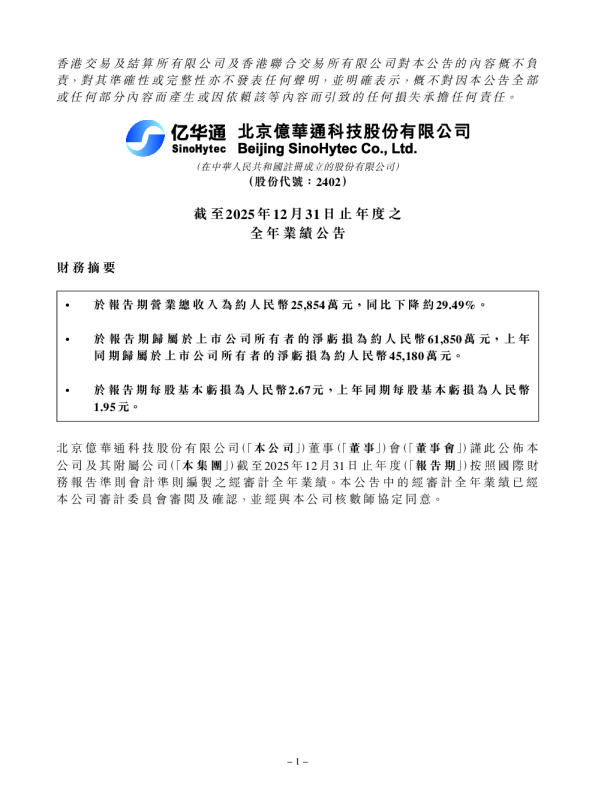 香港交易及結算所有限公司及香港聯合交易所有限公司對本公告的內容概不負責，對其準確性或完整性亦不發表任何聲明，並明確表示，概不對因本公告全部或任何部分內容而產生或因依賴該等內容而引致的任何損失承擔任何責任。

亿华通 SinoHytec 北京億華通科技股份有限公司 Beijing SinoHytec Co., Ltd.

（在中華人民共和國註冊成立的股份有限公司）
（股份代號：2402）

截至2025年12月31日止年度之
全年業績公告

財務摘要

• 於報告期營業總收入為約人民幣25,854萬元，同比下降約29.49%。

• 於報告期歸屬於上市公司所有者的淨虧損為約人民幣61,850萬元，上年同期歸屬於上市公司所有者的淨虧損為約人民幣45,180萬元。

• 於報告期每股基本虧損為人民幣2.67元，上年同期每股基本虧損為人民幣1.95元。

北京億華通科技股份有限公司（「本公司」）董事（「董事」）會（「董事會」）謹此公佈本公司及其附屬公司（「本集團」）截至2025年12月31日止年度（「報告期」）按照國際財務報告準則會計準則編製之經審計全年業績。本公告中的經審計全年業績已經本公司審計委員會審閱及確認，並經與本公司核數師協定同意。

– 1 –